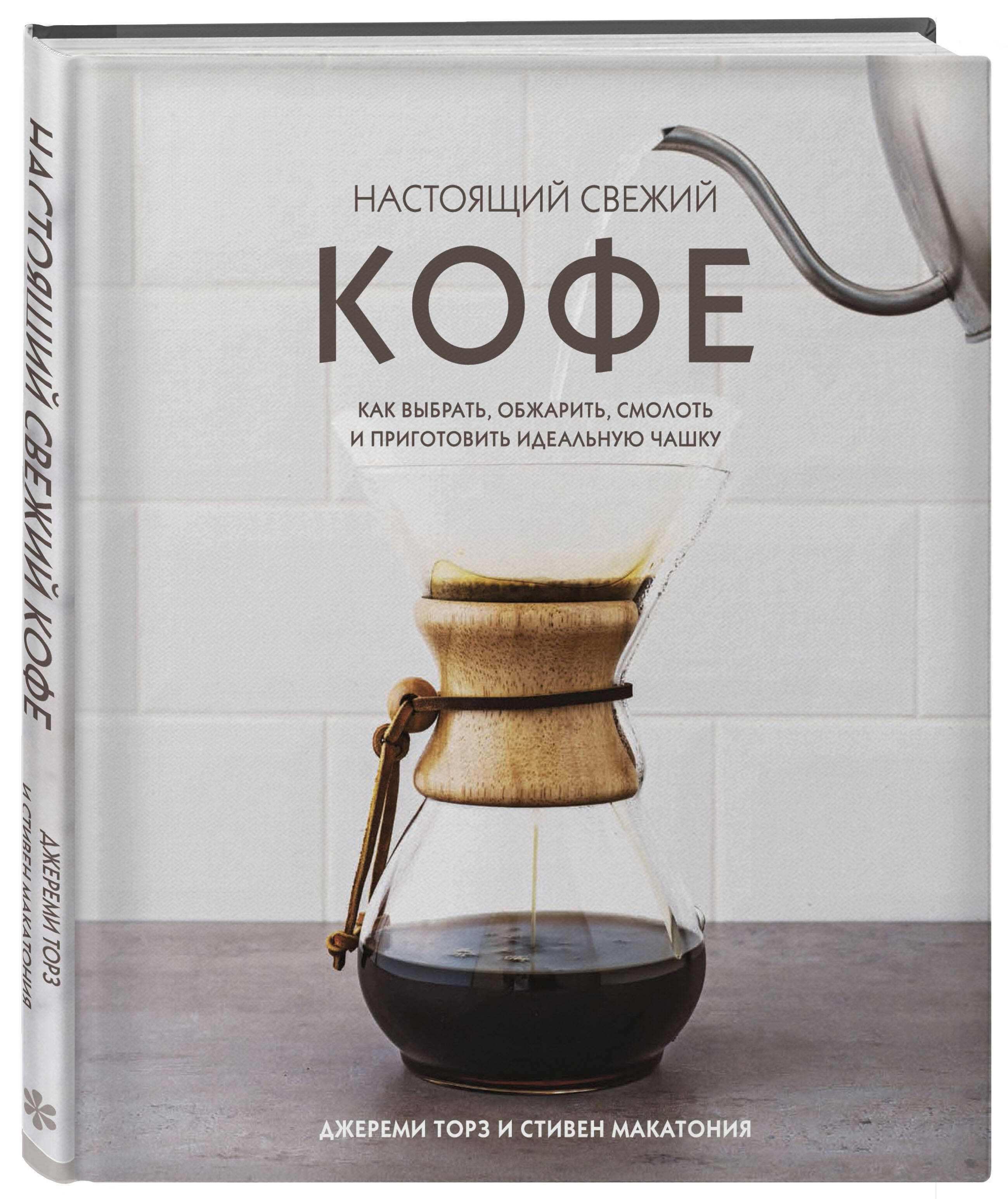 НАСТОЯЩИЙ СВЕЖИЙ КОФЕ

ДЖЕРЕМИ ТОРЗ
И СТИВЕН МАКАТОНИЯ

НАСТОЯЩИЙ СВЕЖИЙ

КОФЕ

КАК ВЫБРАТЬ, ОБЖАРИТЬ, СМОЛОТЬ И ПРИГОТОВИТЬ ИДЕАЛЬНУЮ ЧАШКУ

ДЖЕРЕМИ ТОРЗ И СТИВЕН МАКАТОНИЯ